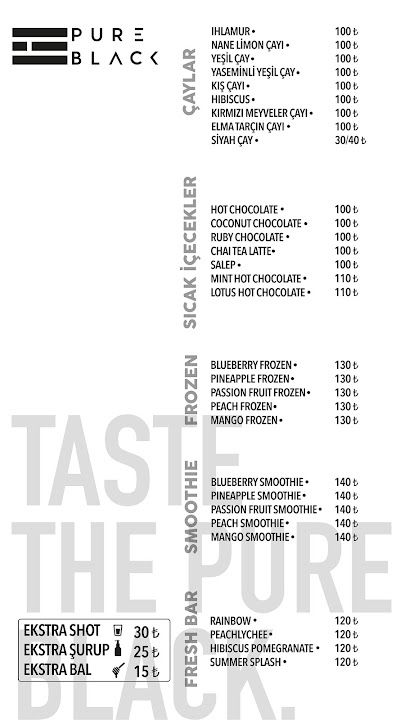 PURE
BLACK

ÇAYLAR

IHLAMUR • 100 ₺
NANE LİMON ÇAYI • 100 ₺
YEŞİL ÇAY • 100 ₺
YASEMİNLİ YEŞİL ÇAY • 100 ₺
KIŞ ÇAYI • 100 ₺
HIBISCUS • 100 ₺
KIRMIZI MEYVELER ÇAYI • 100 ₺
ELMA TARÇIN ÇAYI • 100 ₺
SİYAH ÇAY • 30/40 ₺

SICAK İÇECEKLER

HOT CHOCOLATE • 100 ₺
COCONUT CHOCOLATE • 100 ₺
RUBY CHOCOLATE • 100 ₺
CHAI TEA LATTE • 100 ₺
SALEP • 100 ₺
MINT HOT CHOCOLATE • 110 ₺
LOTUS HOT CHOCOLATE • 110 ₺

FROZEN

BLUEBERRY FROZEN • 130 ₺
PINEAPPLE FROZEN • 130 ₺
PASSION FRUIT FROZEN • 130 ₺
PEACH FROZEN • 130 ₺
MANGO FROZEN • 130 ₺

SMOOTHIE

BLUEBERRY SMOOTHIE • 140 ₺
PINEAPPLE SMOOTHIE • 140 ₺
PASSION FRUIT SMOOTHIE • 140 ₺
PEACH SMOOTHIE • 140 ₺
MANGO SMOOTHIE • 140 ₺

FRESH BAR

RAINBOW • 120 ₺
PEACHLYCHEE • 120 ₺
HIBISCUS POMEGRANATE • 120 ₺
SUMMER SPLASH • 120 ₺

EKSTRA SHOT 30 ₺
EKSTRA ŞURUP 25 ₺
EKSTRA BAL 15 ₺

TASTE THE PURE BLACK.